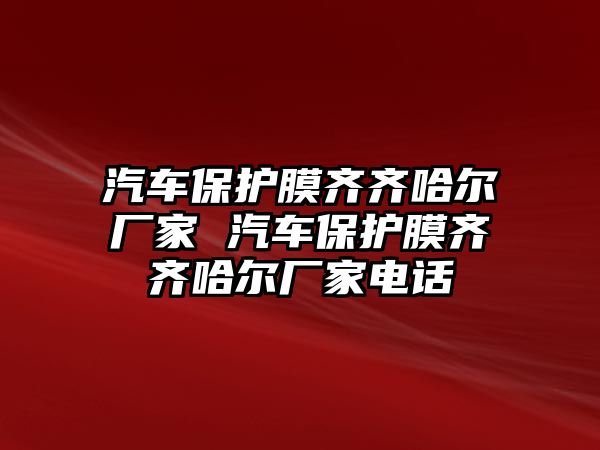 汽车保护膜齐齐哈尔厂家 汽车保护膜齐齐哈尔厂家电话